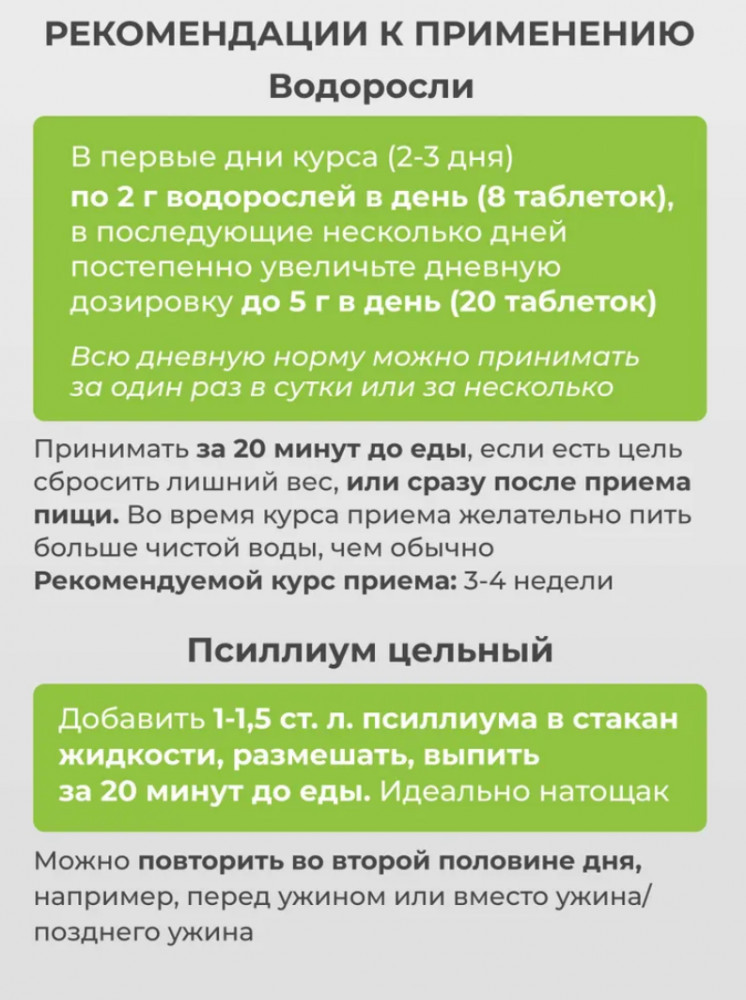 РЕКОМЕНДАЦИИ К ПРИМЕНЕНИЮ
Водоросли

В первые дни курса (2-3 дня) по 2 г водорослей в день (8 таблеток), в последующие несколько дней постепенно увеличьте дневную дозировку до 5 г в день (20 таблеток)

Всю дневную норму можно принимать за один раз в сутки или за несколько

Принимать за 20 минут до еды, если есть цель сбросить лишний вес, или сразу после приема пищи. Во время курса приема желательно пить больше чистой воды, чем обычно
Рекомендуемой курс приема: 3-4 недели

Псиллиум цельный

Добавить 1-1,5 ст. л. псиллиума в стакан жидкости, размешать, выпить за 20 минут до еды. Идеально натощак

Можно повторить во второй половине дня, например, перед ужином или вместо ужина/ позднего ужина